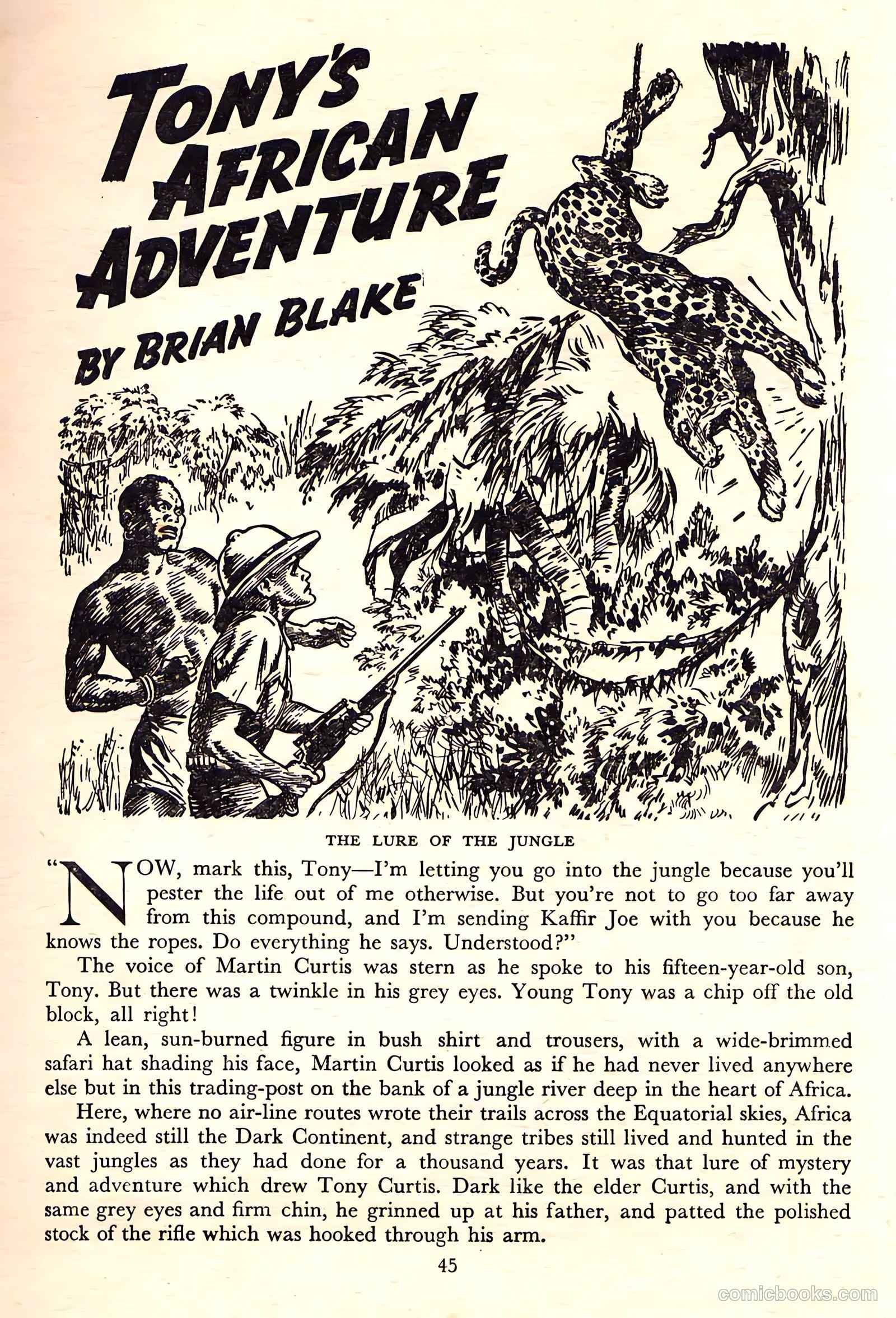 TONY'S AFRICAN ADVENTURE

BY BRIAN BLAKE

THE LURE OF THE JUNGLE

"NOW, mark this, Tony—I'm letting you go into the jungle because you'll pester the life out of me otherwise. But you're not to go too far away from this compound, and I'm sending Kaffir Joe with you because he knows the ropes. Do everything he says. Understood?"

The voice of Martin Curtis was stern as he spoke to his fifteen-year-old son, Tony. But there was a twinkle in his grey eyes. Young Tony was a chip off the old block, all right!

A lean, sun-burned figure in bush shirt and trousers, with a wide-brimmed safari hat shading his face, Martin Curtis looked as if he had never lived anywhere else but in this trading-post on the bank of a jungle river deep in the heart of Africa.

Here, where no air-line routes wrote their trails across the Equatorial skies, Africa was indeed still the Dark Continent, and strange tribes still lived and hunted in the vast jungles as they had done for a thousand years. It was that lure of mystery and adventure which drew Tony Curtis. Dark like the elder Curtis, and with the same grey eyes and firm chin, he grinned up at his father, and patted the polished stock of the rifle which was hooked through his arm.

45

comicbooks.com